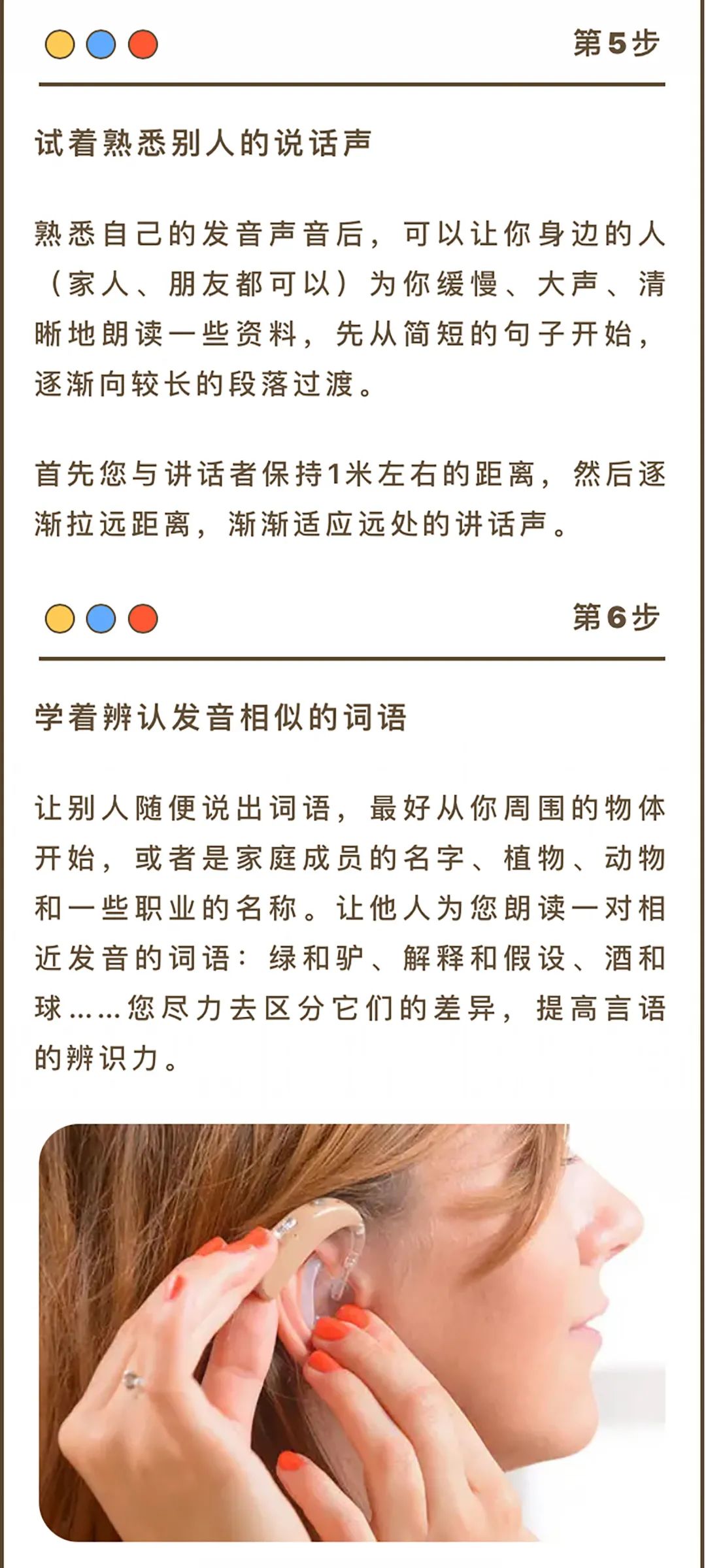 第5步

试着熟悉别人的说话声

熟悉自己的发音声音后，可以让你身边的人（家人、朋友都可以）为你缓慢、大声、清晰地朗读一些资料，先从简短的句子开始，逐渐向较长的段落过渡。

首先您与讲话者保持1米左右的距离，然后逐渐拉远距离，渐渐适应远处的讲话声。

第6步

学着辨认发音相似的词语

让别人随便说出词语，最好从你周围的物体开始，或者是家庭成员的名字、植物、动物和一些职业的名称。让他人为您朗读一对相近发音的词语：绿和驴、解释和假设、酒和球……您尽力去区分它们的差异，提高言语的辨识力。